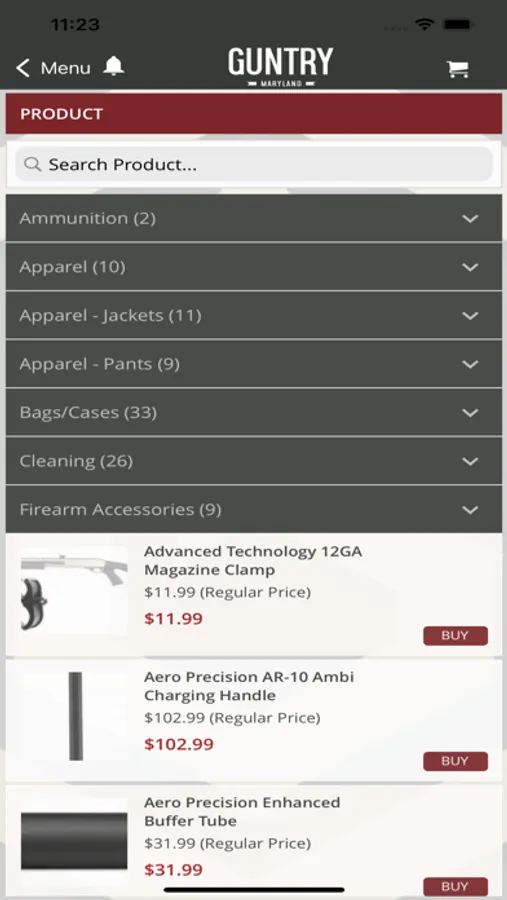 11:23

Menu

GUNTRY
MARYLAND

PRODUCT

Search Product...

Ammunition (2)

Apparel (10)

Apparel - Jackets (11)

Apparel - Pants (9)

Bags/Cases (33)

Cleaning (26)

Firearm Accessories (9)

Advanced Technology 12GA Magazine Clamp
$11.99 (Regular Price)
$11.99
BUY

Aero Precision AR-10 Ambi Charging Handle
$102.99 (Regular Price)
$102.99
BUY

Aero Precision Enhanced Buffer Tube
$31.99 (Regular Price)
$31.99
BUY